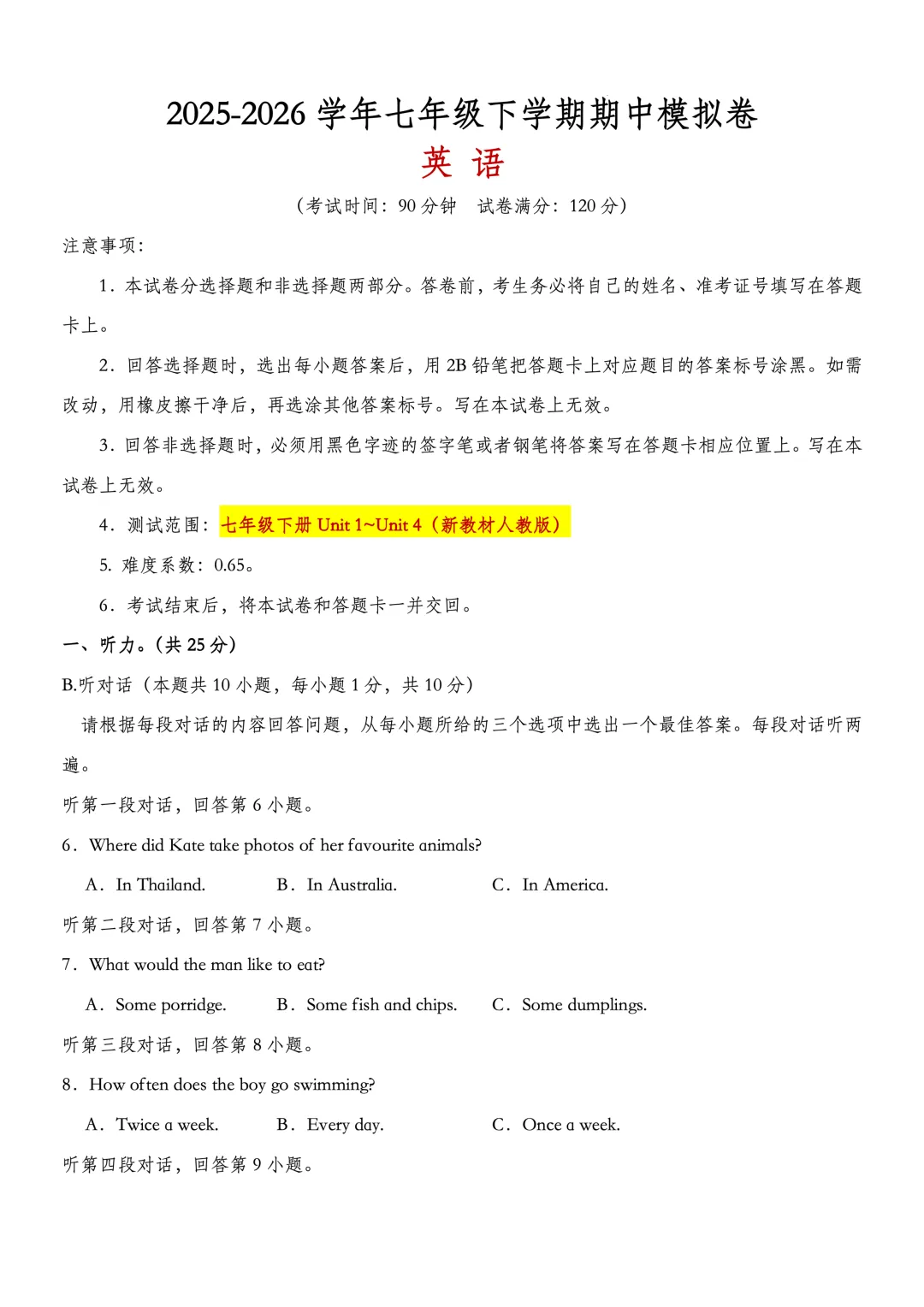 2025-2026 学年七年级下学期期中模拟卷
英 语
（考试时间：90 分钟　试卷满分：120 分）

注意事项：

1．本试卷分选择题和非选择题两部分。答卷前，考生务必将自己的姓名、准考证号填写在答题卡上。

2．回答选择题时，选出每小题答案后，用 2B 铅笔把答题卡上对应题目的答案标号涂黑。如需改动，用橡皮擦干净后，再选涂其他答案标号。写在本试卷上无效。

3．回答非选择题时，必须用黑色字迹的签字笔或者钢笔将答案写在答题卡相应位置上。写在本试卷上无效。

4．测试范围：七年级下册 Unit 1~Unit 4（新教材人教版）

5. 难度系数：0.65。

6．考试结束后，将本试卷和答题卡一并交回。

一、听力。(共 25 分)

B.听对话（本题共 10 小题，每小题 1 分，共 10 分）

请根据每段对话的内容回答问题，从每小题所给的三个选项中选出一个最佳答案。每段对话听两遍。

听第一段对话，回答第 6 小题。

6．Where did Kate take photos of her favourite animals?

A．In Thailand.　B．In Australia.　C．In America.

听第二段对话，回答第 7 小题。

7．What would the man like to eat?

A．Some porridge.　B．Some fish and chips.　C．Some dumplings.

听第三段对话，回答第 8 小题。

8．How often does the boy go swimming?

A．Twice a week.　B．Every day.　C．Once a week.

听第四段对话，回答第 9 小题。